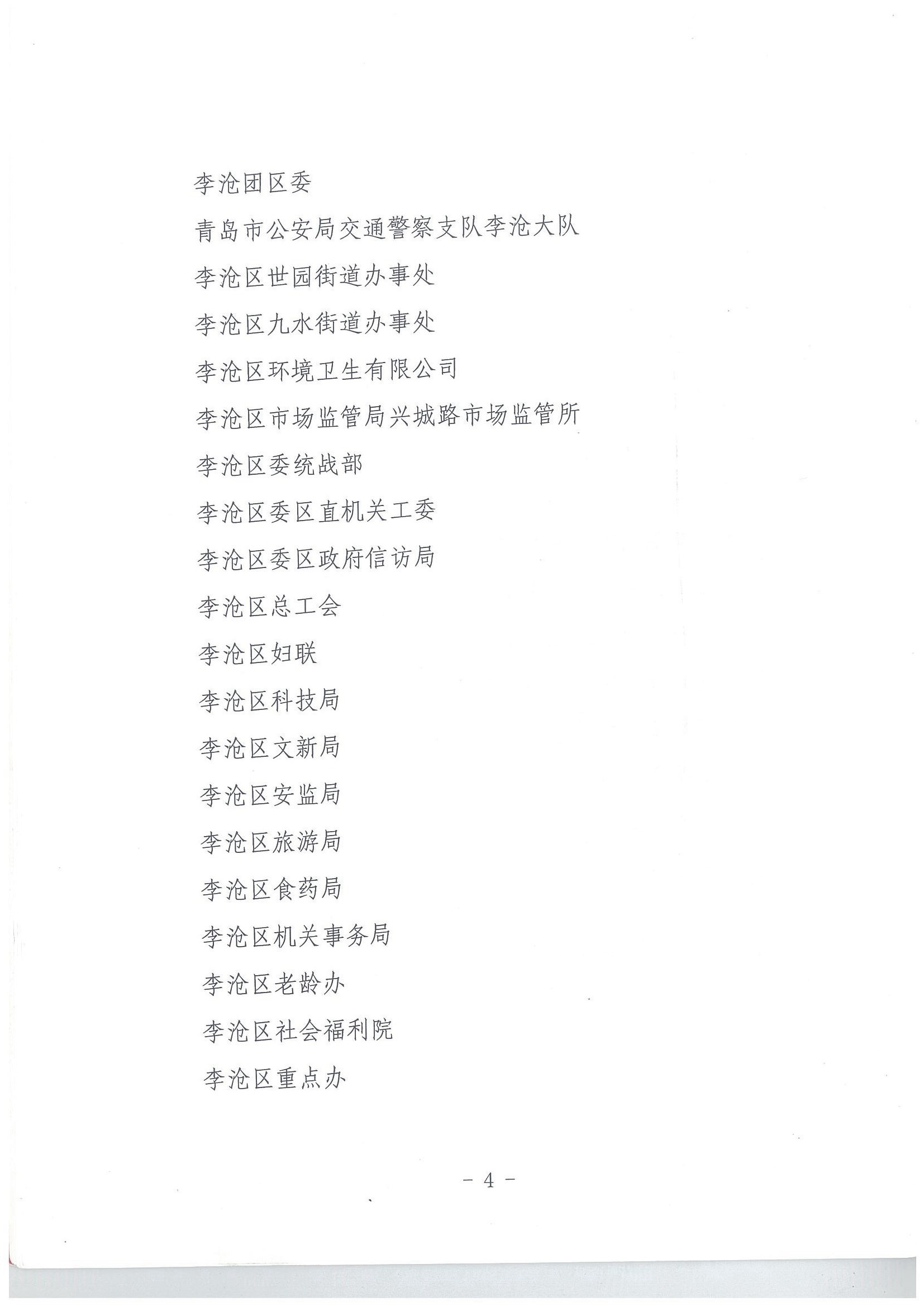 李沧团区委

青岛市公安局交通警察支队李沧大队

李沧区世园街道办事处

李沧区九水街道办事处

李沧区环境卫生有限公司

李沧区市场监管局兴城路市场监管所

李沧区委统战部

李沧区委区直机关工委

李沧区委区政府信访局

李沧区总工会

李沧区妇联

李沧区科技局

李沧区文新局

李沧区安监局

李沧区旅游局

李沧区食药局

李沧区机关事务局

李沧区老龄办

李沧区社会福利院

李沧区重点办

- 4 -